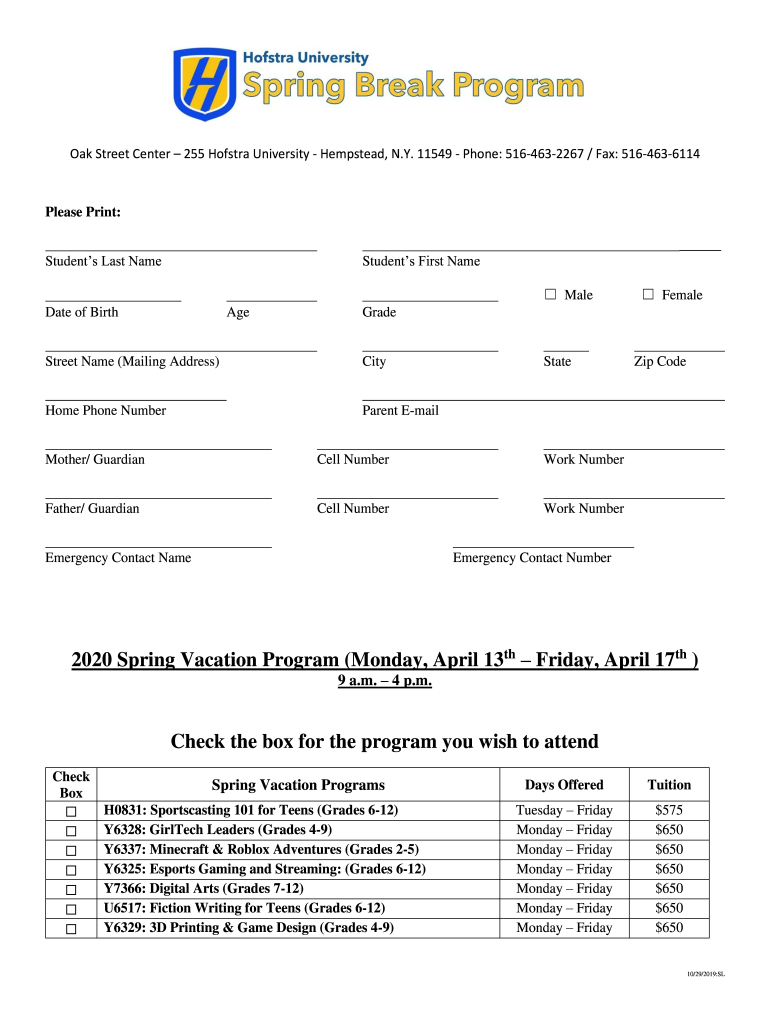 Hofstra University
Spring Break Program

Oak Street Center – 255 Hofstra University - Hempstead, N.Y. 11549 - Phone: 516-463-2267 / Fax: 516-463-6114

Please Print:

Student's Last Name

Student's First Name

Date of Birth

Age

Grade

☐ Male ☐ Female

Street Name (Mailing Address)

City

State

Zip Code

Home Phone Number

Parent E-mail

Mother/ Guardian

Cell Number

Work Number

Father/ Guardian

Cell Number

Work Number

Emergency Contact Name

Emergency Contact Number

2020 Spring Vacation Program (Monday, April 13$^{th}$ – Friday, April 17$^{th}$ )
9 a.m. – 4 p.m.

Check the box for the program you wish to attend

| Check Box | Spring Vacation Programs | Days Offered | Tuition |
|---|---|---|---|
| ☐ | H0831: Sportscasting 101 for Teens (Grades 6-12) | Tuesday – Friday | $575 |
| ☐ | Y6328: GirlTech Leaders (Grades 4-9) | Monday – Friday | $650 |
| ☐ | Y6337: Minecraft & Roblox Adventures (Grades 2-5) | Monday – Friday | $650 |
| ☐ | Y6325: Esports Gaming and Streaming: (Grades 6-12) | Monday – Friday | $650 |
| ☐ | Y7366: Digital Arts (Grades 7-12) | Monday – Friday | $650 |
| ☐ | U6517: Fiction Writing for Teens (Grades 6-12) | Monday – Friday | $650 |
| ☐ | Y6329: 3D Printing & Game Design (Grades 4-9) | Monday – Friday | $650 |

10/29/2019:SL